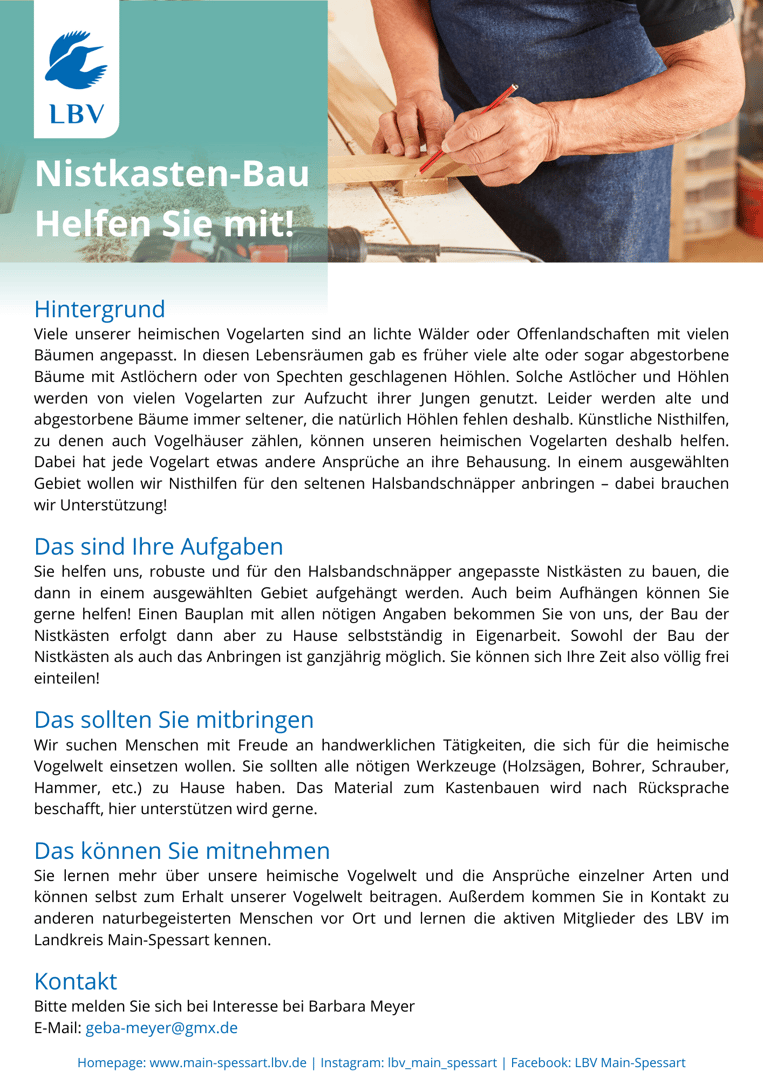 LBV

Nistkasten-Bau
Helfen Sie mit!

Hintergrund
Viele unserer heimischen Vogelarten sind an lichte Wälder oder Offenlandschaften mit vielen Bäumen angepasst. In diesen Lebensräumen gab es früher viele alte oder sogar abgestorbene Bäume mit Astlöchern oder von Spechten geschlagenen Höhlen. Solche Astlöcher und Höhlen werden von vielen Vogelarten zur Aufzucht ihrer Jungen genutzt. Leider werden alte und abgestorbene Bäume immer seltener, die natürlich Höhlen fehlen deshalb. Künstliche Nisthilfen, zu denen auch Vogelhäuser zählen, können unseren heimischen Vogelarten deshalb helfen. Dabei hat jede Vogelart etwas andere Ansprüche an ihre Behausung. In einem ausgewählten Gebiet wollen wir Nisthilfen für den seltenen Halsbandschnäpper anbringen – dabei brauchen wir Unterstützung!

Das sind Ihre Aufgaben
Sie helfen uns, robuste und für den Halsbandschnäpper angepasste Nistkästen zu bauen, die dann in einem ausgewählten Gebiet aufgehängt werden. Auch beim Aufhängen können Sie gerne helfen! Einen Bauplan mit allen nötigen Angaben bekommen Sie von uns, der Bau der Nistkästen erfolgt dann aber zu Hause selbstständig in Eigenarbeit. Sowohl der Bau der Nistkästen als auch das Anbringen ist ganzjährig möglich. Sie können sich Ihre Zeit also völlig frei einteilen!

Das sollten Sie mitbringen
Wir suchen Menschen mit Freude an handwerklichen Tätigkeiten, die sich für die heimische Vogelwelt einsetzen wollen. Sie sollten alle nötigen Werkzeuge (Holzsägen, Bohrer, Schrauber, Hammer, etc.) zu Hause haben. Das Material zum Kastenbauen wird nach Rücksprache beschafft, hier unterstützen wird gerne.

Das können Sie mitnehmen
Sie lernen mehr über unsere heimische Vogelwelt und die Ansprüche einzelner Arten und können selbst zum Erhalt unserer Vogelwelt beitragen. Außerdem kommen Sie in Kontakt zu anderen naturbegeisterten Menschen vor Ort und lernen die aktiven Mitglieder des LBV im Landkreis Main-Spessart kennen.

Kontakt
Bitte melden Sie sich bei Interesse bei Barbara Meyer
E-Mail: geba-meyer@gmx.de

Homepage: www.main-spessart.lbv.de | Instagram: lbv_main_spessart | Facebook: LBV Main-Spessart